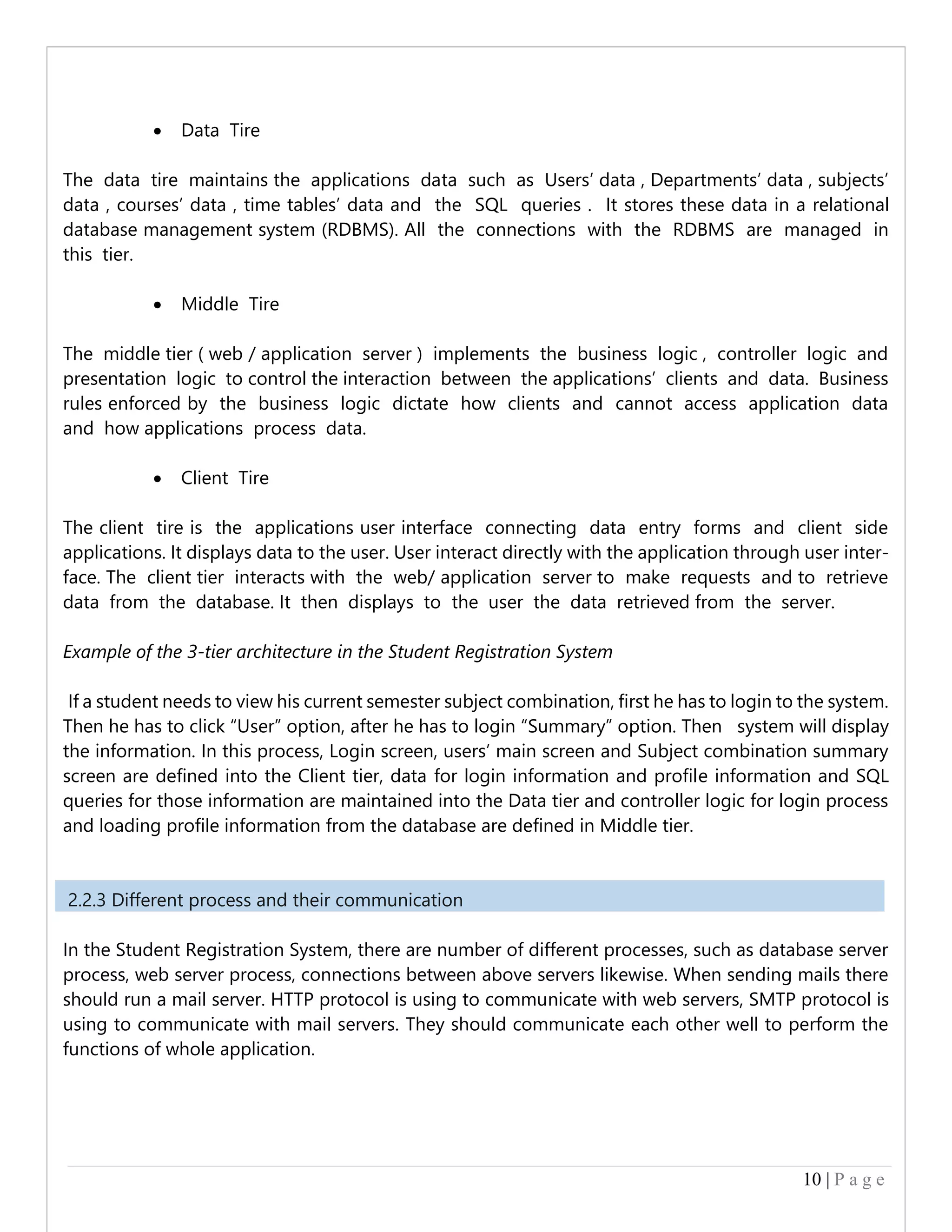 • Data Tire

The data tire maintains the applications data such as Users' data , Departments' data , subjects' data , courses' data , time tables' data and the SQL queries . It stores these data in a relational database management system (RDBMS). All the connections with the RDBMS are managed in this tier.

• Middle Tire

The middle tier ( web / application server ) implements the business logic , controller logic and presentation logic to control the interaction between the applications' clients and data. Business rules enforced by the business logic dictate how clients and cannot access application data and how applications process data.

• Client Tire

The client tire is the applications user interface connecting data entry forms and client side applications. It displays data to the user. User interact directly with the application through user interface. The client tier interacts with the web/ application server to make requests and to retrieve data from the database. It then displays to the user the data retrieved from the server.

Example of the 3-tier architecture in the Student Registration System

If a student needs to view his current semester subject combination, first he has to login to the system. Then he has to click "User" option, after he has to login "Summary" option. Then system will display the information. In this process, Login screen, users' main screen and Subject combination summary screen are defined into the Client tier, data for login information and profile information and SQL queries for those information are maintained into the Data tier and controller logic for login process and loading profile information from the database are defined in Middle tier.

2.2.3 Different process and their communication

In the Student Registration System, there are number of different processes, such as database server process, web server process, connections between above servers likewise. When sending mails there should run a mail server. HTTP protocol is using to communicate with web servers, SMTP protocol is using to communicate with mail servers. They should communicate each other well to perform the functions of whole application.

10 | P a g e